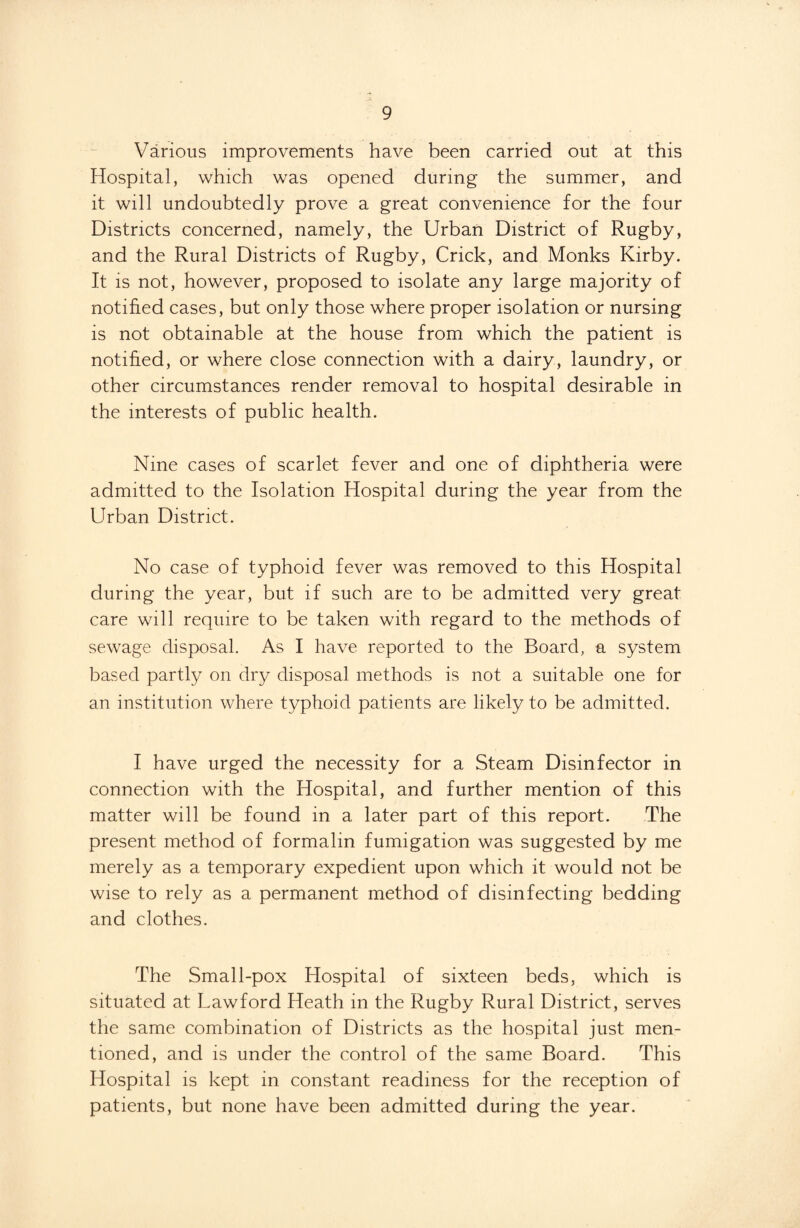 9

Various improvements have been carried out at this Hospital, which was opened during the summer, and it will undoubtedly prove a great convenience for the four Districts concerned, namely, the Urban District of Rugby, and the Rural Districts of Rugby, Crick, and Monks Kirby. It is not, however, proposed to isolate any large majority of notified cases, but only those where proper isolation or nursing is not obtainable at the house from which the patient is notified, or where close connection with a dairy, laundry, or other circumstances render removal to hospital desirable in the interests of public health.

Nine cases of scarlet fever and one of diphtheria were admitted to the Isolation Hospital during the year from the Urban District.

No case of typhoid fever was removed to this Hospital during the year, but if such are to be admitted very great care will require to be taken with regard to the methods of sewage disposal. As I have reported to the Board, a system based partly on dry disposal methods is not a suitable one for an institution where typhoid patients are likely to be admitted.

I have urged the necessity for a Steam Disinfector in connection with the Hospital, and further mention of this matter will be found in a later part of this report. The present method of formalin fumigation was suggested by me merely as a temporary expedient upon which it would not be wise to rely as a permanent method of disinfecting bedding and clothes.

The Small-pox Hospital of sixteen beds, which is situated at Lawford Heath in the Rugby Rural District, serves the same combination of Districts as the hospital just mentioned, and is under the control of the same Board. This Hospital is kept in constant readiness for the reception of patients, but none have been admitted during the year.